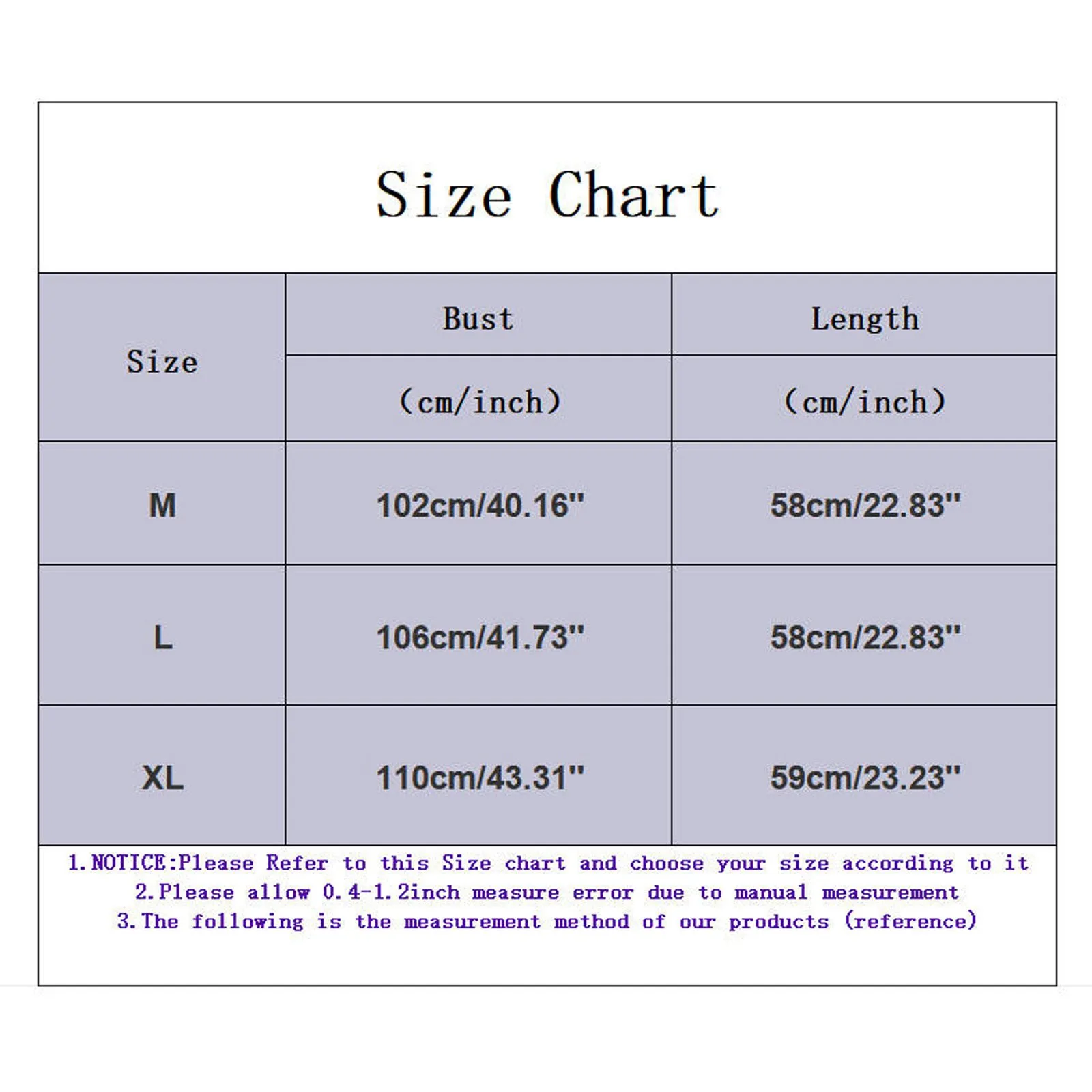 Size Chart

| Size | Bust (cm/inch) | Length (cm/inch) |
|---|---|---|
| M | 102cm/40.16" | 58cm/22.83" |
| L | 106cm/41.73" | 58cm/22.83" |
| XL | 110cm/43.31" | 59cm/23.23" |

1.NOTICE:Please Refer to this Size chart and choose your size according to it
2.Please allow 0.4-1.2inch measure error due to manual measurement
3.The following is the measurement method of our products (reference)